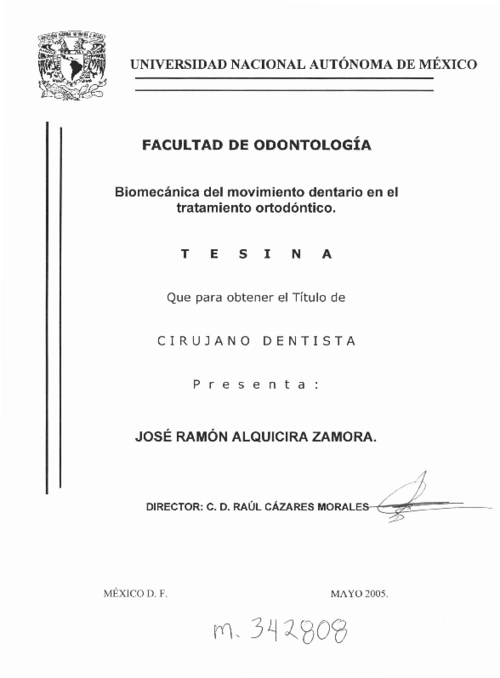 UNIVERSIDAD NACIONAL AUTÓNOMA DE MÉXICO

FACULTAD DE ODONTOLOGÍA

Biomecánica del movimiento dentario en el tratamiento ortodóntico.

T E S I N A

Que para obtener el Título de

CIRUJANO DENTISTA

Presenta:

JOSÉ RAMÓN ALQUICIRA ZAMORA.

DIRECTOR: C. D. RAÚL CÁZARES MORALES

MÉXICO D. F.

MAYO 2005.

m. 342808